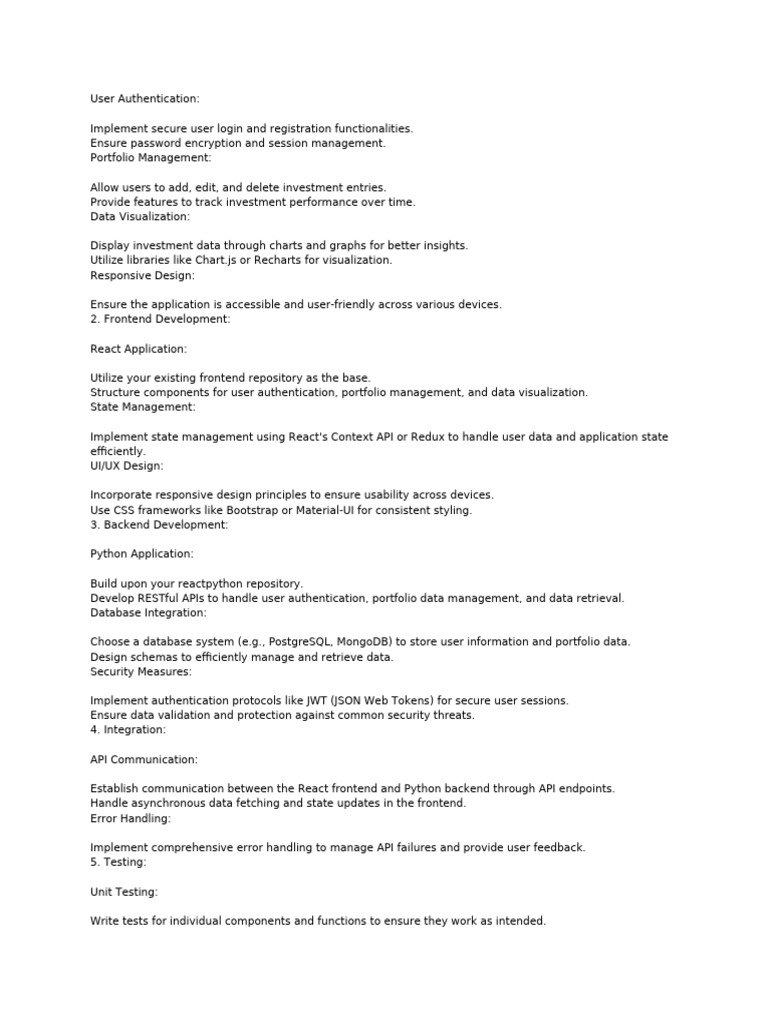 User Authentication:

Implement secure user login and registration functionalities.
Ensure password encryption and session management.
Portfolio Management:

Allow users to add, edit, and delete investment entries.
Provide features to track investment performance over time.
Data Visualization:

Display investment data through charts and graphs for better insights.
Utilize libraries like Chart.js or Recharts for visualization.
Responsive Design:

Ensure the application is accessible and user-friendly across various devices.
2. Frontend Development:

React Application:

Utilize your existing frontend repository as the base.
Structure components for user authentication, portfolio management, and data visualization.
State Management:

Implement state management using React's Context API or Redux to handle user data and application state efficiently.
UI/UX Design:

Incorporate responsive design principles to ensure usability across devices.
Use CSS frameworks like Bootstrap or Material-UI for consistent styling.
3. Backend Development:

Python Application:

Build upon your reactpython repository.
Develop RESTful APIs to handle user authentication, portfolio data management, and data retrieval.
Database Integration:

Choose a database system (e.g., PostgreSQL, MongoDB) to store user information and portfolio data.
Design schemas to efficiently manage and retrieve data.
Security Measures:

Implement authentication protocols like JWT (JSON Web Tokens) for secure user sessions.
Ensure data validation and protection against common security threats.
4. Integration:

API Communication:

Establish communication between the React frontend and Python backend through API endpoints.
Handle asynchronous data fetching and state updates in the frontend.
Error Handling:

Implement comprehensive error handling to manage API failures and provide user feedback.
5. Testing:

Unit Testing:

Write tests for individual components and functions to ensure they work as intended.